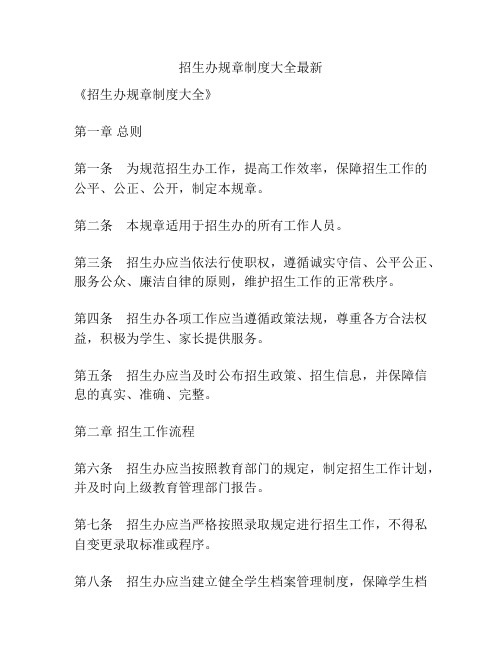 招生办规章制度大全最新

《招生办规章制度大全》

第一章 总则

第一条 为规范招生办工作，提高工作效率，保障招生工作的公平、公正、公开，制定本规章。

第二条 本规章适用于招生办的所有工作人员。

第三条 招生办应当依法行使职权，遵循诚实守信、公平公正、服务公众、廉洁自律的原则，维护招生工作的正常秩序。

第四条 招生办各项工作应当遵循政策法规，尊重各方合法权益，积极为学生、家长提供服务。

第五条 招生办应当及时公布招生政策、招生信息，并保障信息的真实、准确、完整。

第二章 招生工作流程

第六条 招生办应当按照教育部门的规定，制定招生工作计划，并及时向上级教育管理部门报告。

第七条 招生办应当严格按照录取规定进行招生工作，不得私自变更录取标准或程序。

第八条 招生办应当建立健全学生档案管理制度，保障学生档